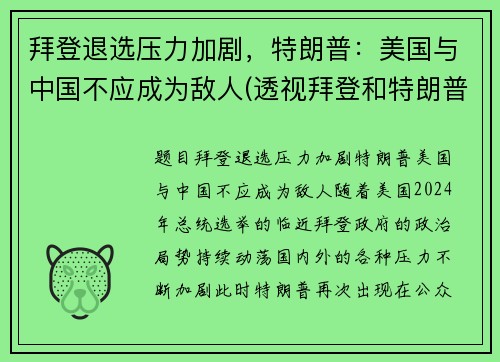 拜登退选压力加剧，特朗普：美国与中国不应成为敌人(透视拜登和特朗普

题目拜登退选压力加剧特朗普美国与中国不应成为敌人随着美国2024年总统选举的临近拜登政府的政治局势持续动荡国内外的各种压力不断加剧此时特朗普再次出现在公众